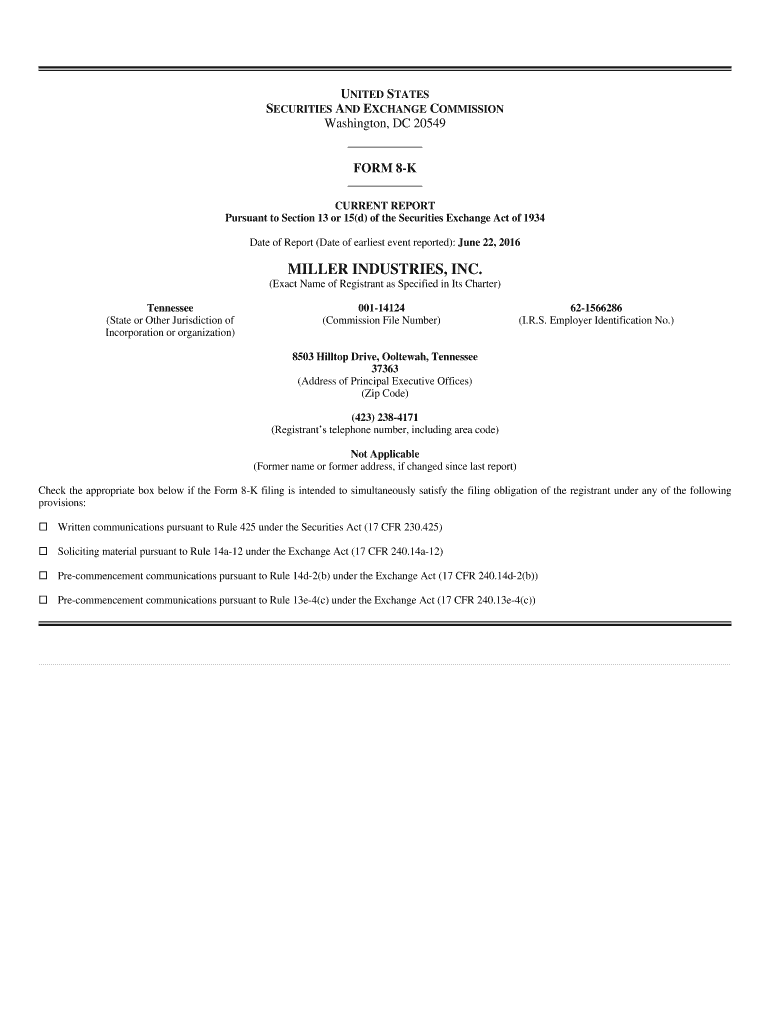 UNITED STATES
SECURITIES AND EXCHANGE COMMISSION
Washington, DC 20549

FORM 8-K

CURRENT REPORT
Pursuant to Section 13 or 15(d) of the Securities Exchange Act of 1934

Date of Report (Date of earliest event reported): June 22, 2016

MILLER INDUSTRIES, INC.
(Exact Name of Registrant as Specified in Its Charter)

Tennessee
(State or Other Jurisdiction of Incorporation or organization)

001-14124
(Commission File Number)

62-1566286
(I.R.S. Employer Identification No.)

8503 Hilltop Drive, Ooltewah, Tennessee
37363
(Address of Principal Executive Offices)
(Zip Code)

(423) 238-4171
(Registrant's telephone number, including area code)

Not Applicable
(Former name or former address, if changed since last report)

Check the appropriate box below if the Form 8-K filing is intended to simultaneously satisfy the filing obligation of the registrant under any of the following provisions:

☐ Written communications pursuant to Rule 425 under the Securities Act (17 CFR 230.425)

☐ Soliciting material pursuant to Rule 14a-12 under the Exchange Act (17 CFR 240.14a-12)

☐ Pre-commencement communications pursuant to Rule 14d-2(b) under the Exchange Act (17 CFR 240.14d-2(b))

☐ Pre-commencement communications pursuant to Rule 13e-4(c) under the Exchange Act (17 CFR 240.13e-4(c))